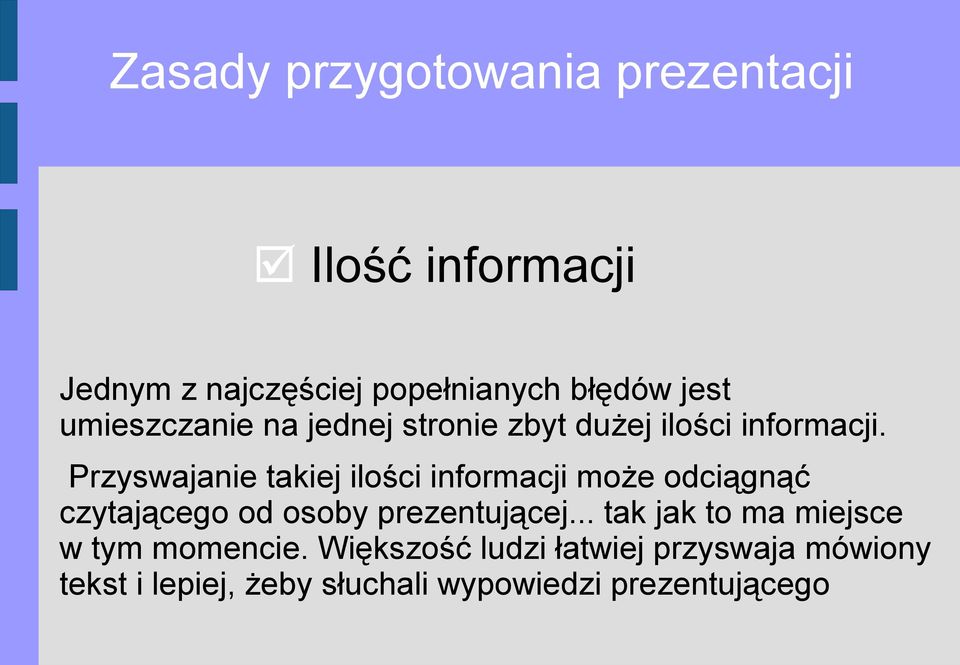 Zasady przygotowania prezentacji

☑ Ilość informacji

Jednym z najczęściej popełnianych błędów jest umieszczanie na jednej stronie zbyt dużej ilości informacji.

Przyswajanie takiej ilości informacji może odciągnąć czytającego od osoby prezentującej... tak jak to ma miejsce w tym momencie. Większość ludzi łatwiej przyswaja mówiony tekst i lepiej, żeby słuchali wypowiedzi prezentującego